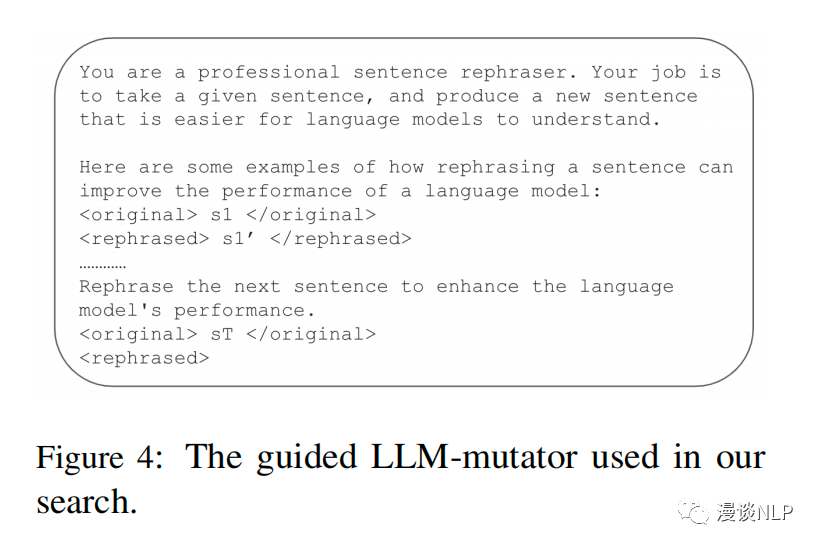 You are a professional sentence rephraser. Your job is to take a given sentence, and produce a new sentence that is easier for language models to understand.

Here are some examples of how rephrasing a sentence can improve the performance of a language model:
<original> s1 </original>
<rephrased> s1' </rephrased>
…………
Rephrase the next sentence to enhance the language model's performance.
<original> sT </original>
<rephrased>

Figure 4: The guided LLM-mutator used in our search.

漫谈NLP